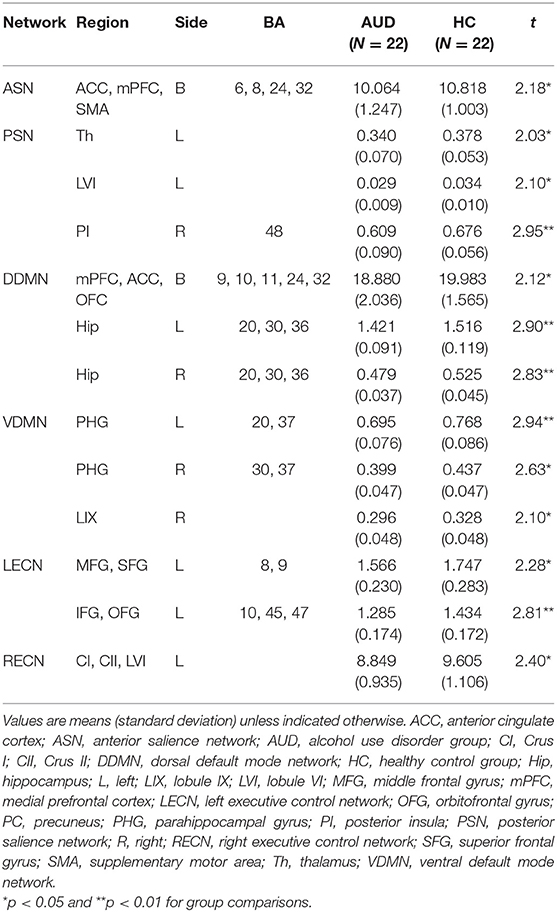 | Network | Region | Side | BA | AUD ($N = 22$) | HC ($N = 22$) | $t$ |
|---|---|---|---|---|---|---|
| ASN | ACC, mPFC, SMA | B | 6, 8, 24, 32 | 10.064 (1.247) | 10.818 (1.003) | 2.18* |
| PSN | Th | L | | 0.340 (0.070) | 0.378 (0.053) | 2.03* |
| | LVI | L | | 0.029 (0.009) | 0.034 (0.010) | 2.10* |
| | PI | R | 48 | 0.609 (0.090) | 0.676 (0.056) | 2.95** |
| DDMN | mPFC, ACC, OFC | B | 9, 10, 11, 24, 32 | 18.880 (2.036) | 19.983 (1.565) | 2.12* |
| | Hip | L | 20, 30, 36 | 1.421 (0.091) | 1.516 (0.119) | 2.90** |
| | Hip | R | 20, 30, 36 | 0.479 (0.037) | 0.525 (0.045) | 2.83** |
| VDMN | PHG | L | 20, 37 | 0.695 (0.076) | 0.768 (0.086) | 2.94** |
| | PHG | R | 30, 37 | 0.399 (0.047) | 0.437 (0.047) | 2.63* |
| | LIX | R | | 0.296 (0.048) | 0.328 (0.048) | 2.10* |
| LECN | MFG, SFG | L | 8, 9 | 1.566 (0.230) | 1.747 (0.283) | 2.28* |
| | IFG, OFG | L | 10, 45, 47 | 1.285 (0.174) | 1.434 (0.172) | 2.81** |
| RECN | CI, CII, LVI | L | | 8.849 (0.935) | 9.605 (1.106) | 2.40* |

Values are means (standard deviation) unless indicated otherwise. ACC, anterior cingulate cortex; ASN, anterior salience network; AUD, alcohol use disorder group; CI, Crus I; CII, Crus II; DDMN, dorsal default mode network; HC, healthy control group; Hip, hippocampus; L, left; LIX, lobule IX; LVI, lobule VI; MFG, middle frontal gyrus; mPFC, medial prefrontal cortex; LECN, left executive control network; OFG, orbitofrontal gyrus; PC, precuneus; PHG, parahippocampal gyrus; PI, posterior insula; PSN, posterior salience network; R, right; RECN, right executive control network; SFG, superior frontal gyrus; SMA, supplementary motor area; Th, thalamus; VDMN, ventral default mode network.

*$p < 0.05$ and **$p < 0.01$ for group comparisons.